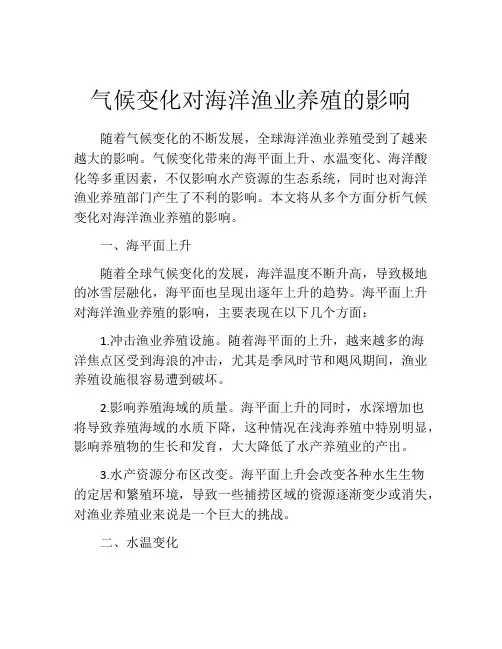 气候变化对海洋渔业养殖的影响

随着气候变化的不断发展，全球海洋渔业养殖受到了越来越大的影响。气候变化带来的海平面上升、水温变化、海洋酸化等多重因素，不仅影响水产资源的生态系统，同时也对海洋渔业养殖部门产生了不利的影响。本文将从多个方面分析气候变化对海洋渔业养殖的影响。

一、海平面上升

随着全球气候变化的发展，海洋温度不断升高，导致极地的冰雪层融化，海平面也呈现出逐年上升的趋势。海平面上升对海洋渔业养殖的影响，主要表现在以下几个方面：

1.冲击渔业养殖设施。随着海平面的上升，越来越多的海洋焦点区受到海浪的冲击，尤其是季风时节和飓风期间，渔业养殖设施很容易遭到破坏。

2.影响养殖海域的质量。海平面上升的同时，水深增加也将导致养殖海域的水质下降，这种情况在浅海养殖中特别明显，影响养殖物的生长和发育，大大降低了水产养殖业的产出。

3.水产资源分布区改变。海平面上升会改变各种水生生物的定居和繁殖环境，导致一些捕捞区域的资源逐渐变少或消失，对渔业养殖业来说是一个巨大的挑战。

二、水温变化